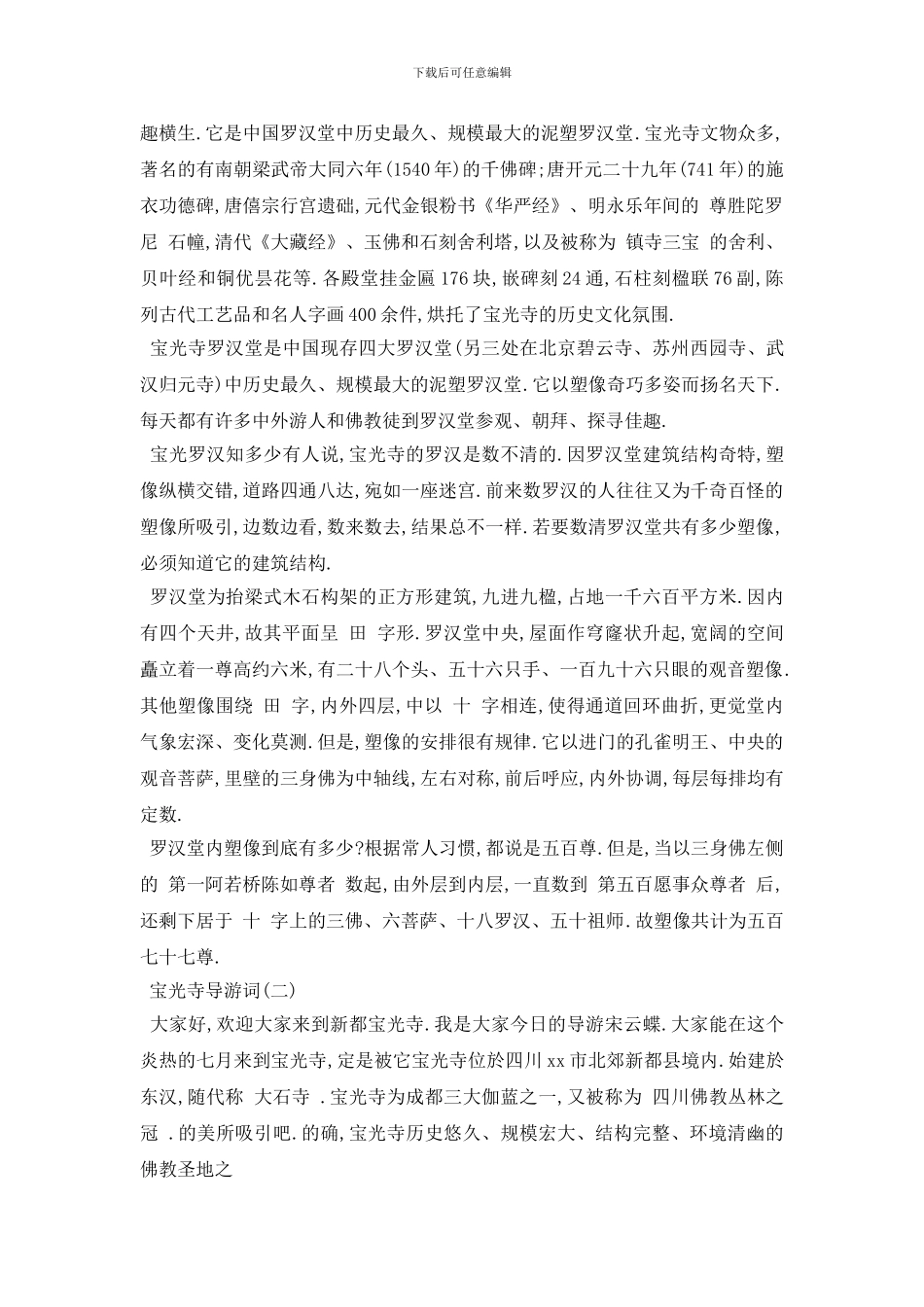 下载后可任意编辑

趣横生.它是中国罗汉堂中历史最久、规模最大的泥塑罗汉堂.宝光寺文物众多,著名的有南朝梁武帝大同六年(1540年)的千佛碑;唐开元二十九年(741年)的施衣功德碑,唐僖宗行宫遗础,元代金银粉书《华严经》、明永乐年间的 尊胜陀罗尼 石幢,清代《大藏经》、玉佛和石刻舍利塔,以及被称为 镇寺三宝 的舍利、贝叶经和铜优昙花等.各殿堂挂金匾176块,嵌碑刻24通,石柱刻楹联76副,陈列古代工艺品和名人字画400余件,烘托了宝光寺的历史文化氛围.

宝光寺罗汉堂是中国现存四大罗汉堂(另三处在北京碧云寺、苏州西园寺、武汉归元寺)中历史最久、规模最大的泥塑罗汉堂.它以塑像奇巧多姿而扬名天下.每天都有许多中外游人和佛教徒到罗汉堂参观、朝拜、探寻佳趣.

宝光罗汉知多少有人说,宝光寺的罗汉是数不清的.因罗汉堂建筑结构奇特,塑像纵横交错,道路四通八达,宛如一座迷宫.前来数罗汉的人往往又为千奇百怪的塑像所吸引,边数边看,数来数去,结果总不一样.若要数清罗汉堂共有多少塑像,必须知道它的建筑结构.

罗汉堂为抬梁式木石构架的正方形建筑,九进九楹,占地一千六百平方米.因内有四个天井,故其平面呈 田 字形.罗汉堂中央,屋面作穹窿状升起,宽阔的空间矗立着一尊高约六米,有二十八个头、五十六只手、一百九十六只眼的观音塑像.其他塑像围绕 田 字,内外四层,中以 十 字相连,使得通道回环曲折,更觉堂内气象宏深、变化莫测.但是,塑像的安排很有规律.它以进门的孔雀明王、中央的观音菩萨,里壁的三身佛为中轴线,左右对称,前后呼应,内外协调,每层每排均有定数.

罗汉堂内塑像到底有多少?根据常人习惯,都说是五百尊.但是,当以三身佛左侧的 第一阿若桥陈如尊者 数起,由外层到内层,一直数到 第五百愿事众尊者 后,还剩下居于 十 字上的三佛、六菩萨、十八罗汉、五十祖师.故塑像共计为五百七十七尊.

宝光寺导游词(二)

大家好,欢迎大家来到新都宝光寺.我是大家今日的导游宋云蝶.大家能在这个炎热的七月来到宝光寺,定是被它宝光寺位於四川xx市北郊新都县境内.始建於东汉,随代称 大石寺 .宝光寺为成都三大伽蓝之一,又被称为 四川佛教丛林之冠 .的美所吸引吧.的确,宝光寺历史悠久、规模宏大、结构完整、环境清幽的佛教圣地之